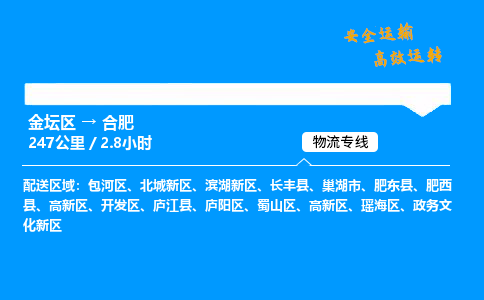 安全运输
高效运转

金坛区 → 合肥
247公里 / 2.8小时

物流专线

配送区域：包河区、北城新区、滨湖新区、长丰县、巢湖市、肥东县、肥西县、高新区、开发区、庐江县、庐阳区、蜀山区、高新区、瑶海区、政务文化新区